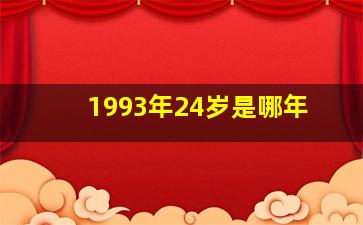 1993年24岁是哪年